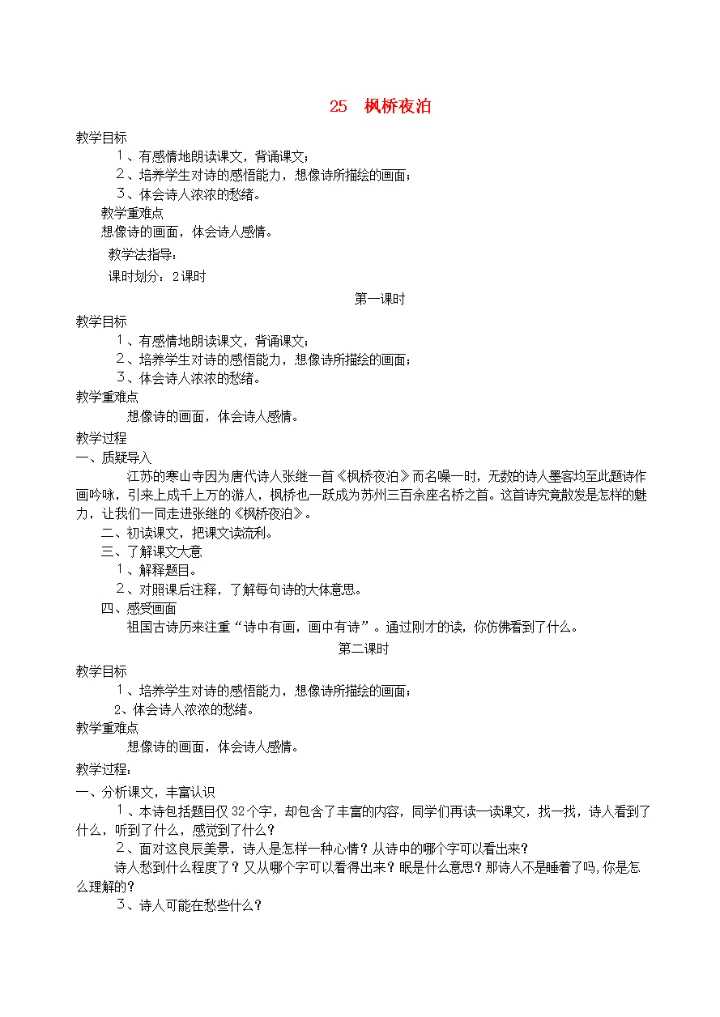 25　枫桥夜泊

教学目标

１、有感情地朗读课文，背诵课文；

２、培养学生对诗的感悟能力，想像诗所描绘的画面；

３、体会诗人浓浓的愁绪。

教学重难点

想像诗的画面，体会诗人感情。

教学法指导：

课时划分：2课时

第一课时

教学目标

１、有感情地朗读课文，背诵课文；

２、培养学生对诗的感悟能力，想像诗所描绘的画面；

３、体会诗人浓浓的愁绪。

教学重难点

想像诗的画面，体会诗人感情。

教学过程

一、质疑导入

江苏的寒山寺因为唐代诗人张继一首《枫桥夜泊》而名噪一时，无数的诗人墨客均至此题诗作画吟咏，引来上成千上万的游人，枫桥也一跃成为苏州三百余座名桥之首。这首诗究竟散发是怎样的魅力，让我们一同走进张继的《枫桥夜泊》。

二、初读课文，把课文读流利。

三、了解课文大意

１、解释题目。

２、对照课后注释，了解每句诗的大体意思。

四、感受画面

祖国古诗历来注重“诗中有画，画中有诗”。通过刚才的读，你仿佛看到了什么。

第二课时

教学目标

１、培养学生对诗的感悟能力，想像诗所描绘的画面；

2、体会诗人浓浓的愁绪。

教学重难点

想像诗的画面，体会诗人感情。

教学过程：

一、分析课文，丰富认识

１、本诗包括题目仅32个字，却包含了丰富的内容，同学们再读一读课文，找一找，诗人看到了什么，听到了什么，感觉到了什么？

２、面对这良辰美景，诗人是怎样一种心情？从诗中的哪个字可以看出来？

诗人愁到什么程度了？又从哪个字可以看得出来？眠是什么意思？那诗人不是睡着了吗，你是怎么理解的？

３、诗人可能在愁些什么？